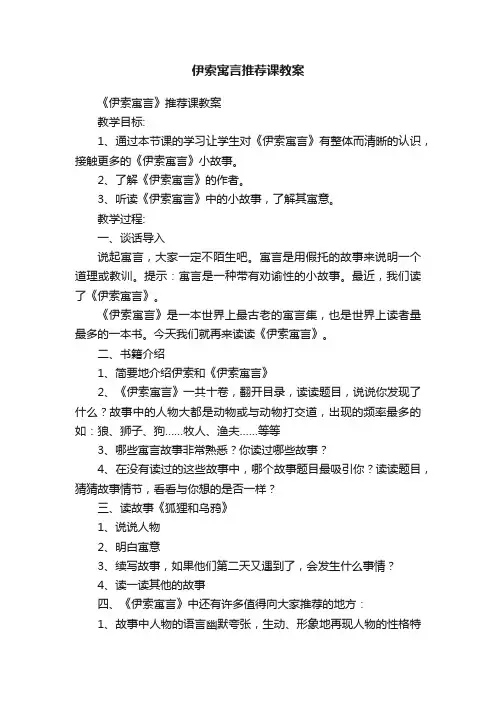 伊索寓言推荐课教案

《伊索寓言》推荐课教案

教学目标:

1、通过本节课的学习让学生对《伊索寓言》有整体而清晰的认识，接触更多的《伊索寓言》小故事。

2、了解《伊索寓言》的作者。

3、听读《伊索寓言》中的小故事，了解其寓意。

教学过程:

一、谈话导入

说起寓言，大家一定不陌生吧。寓言是用假托的故事来说明一个道理或教训。提示：寓言是一种带有劝谕性的小故事。最近，我们读了《伊索寓言》。

《伊索寓言》是一本世界上最古老的寓言集，也是世界上读者量最多的一本书。今天我们就再来读读《伊索寓言》。

二、书籍介绍

1、简要地介绍伊索和《伊索寓言》

2、《伊索寓言》一共十卷，翻开目录，读读题目，说说你发现了什么？故事中的人物大都是动物或与动物打交道，出现的频率最多的如：狼、狮子、狗……牧人、渔夫……等等

3、哪些寓言故事非常熟悉？你读过哪些故事？

4、在没有读过的这些故事中，哪个故事题目最吸引你？读读题目，猜猜故事情节，看看与你想的是否一样？

三、读故事《狐狸和乌鸦》

1、说说人物

2、明白寓意

3、续写故事，如果他们第二天又遇到了，会发生什么事情？

4、读一读其他的故事

四、《伊索寓言》中还有许多值得向大家推荐的地方：

1、故事中人物的语言幽默夸张，生动、形象地再现人物的性格特